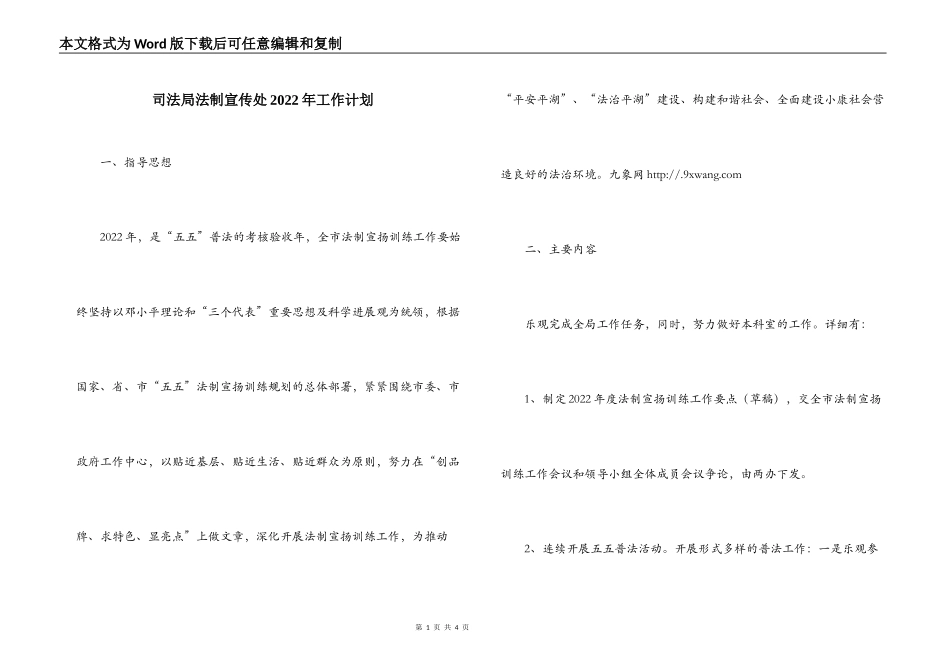 本文格式为Word版下载后可任意编辑和复制

司法局法制宣传处2022年工作计划

一、指导思想

2022年，是“五五”普法的考核验收年，全市法制宣扬训练工作要始终坚持以邓小平理论和“三个代表”重要思想及科学进展观为统领，根据国家、省、市“五五”法制宣扬训练规划的总体部署，紧紧围绕市委、市政府工作中心，以贴近基层、贴近生活、贴近群众为原则，努力在“创品牌、求特色、显亮点”上做文章，深化开展法制宣扬训练工作，为推动“平安平湖”、“法治平湖”建设、构建和谐社会、全面建设小康社会营造良好的法治环境。九象网 http://.9xwang.com

二、主要内容

乐观完成全局工作任务，同时，努力做好本科室的工作。详细有：

1、制定2022年度法制宣扬训练工作要点（草稿），交全市法制宣扬训练工作会议和领导小组全体成员会议争论，由两办下发。

2、连续开展五五普法活动。开展形式多样的普法工作：一是乐观参

第 1 页 共 4 页